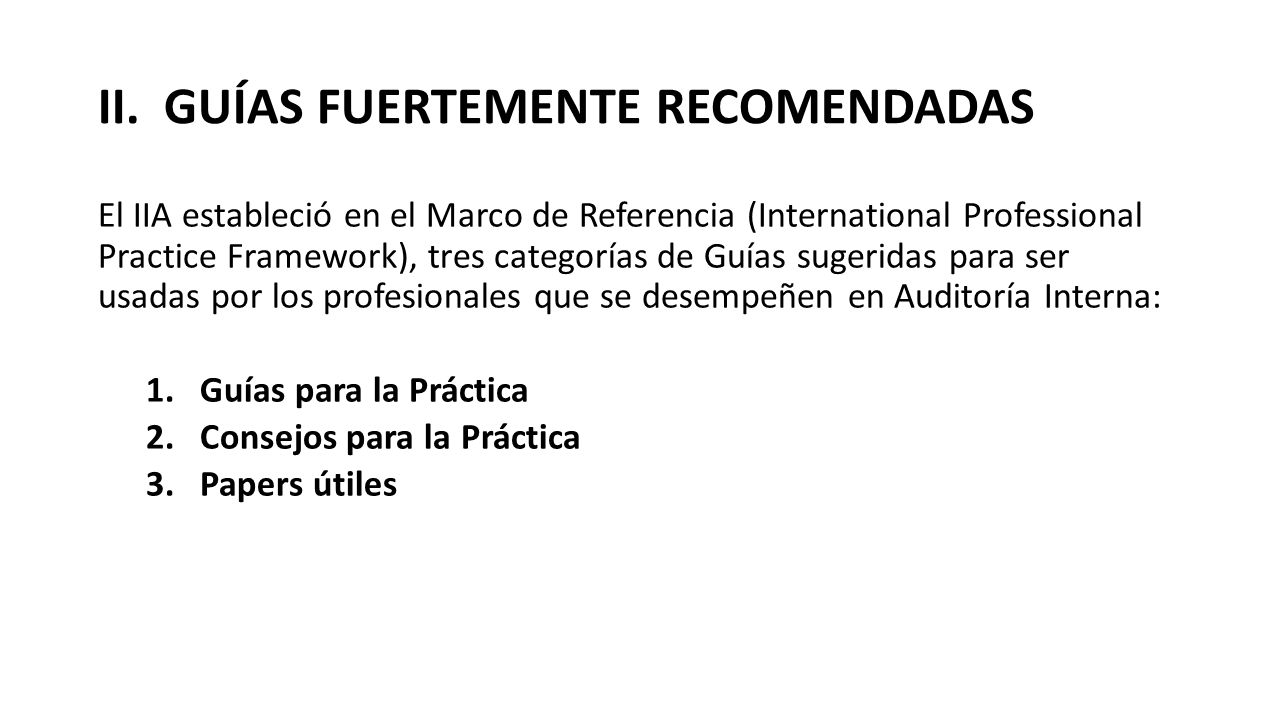 II. GUÍAS FUERTEMENTE RECOMENDADAS

El IIA estableció en el Marco de Referencia (International Professional Practice Framework), tres categorías de Guías sugeridas para ser usadas por los profesionales que se desempeñen en Auditoría Interna:

1. Guías para la Práctica
2. Consejos para la Práctica
3. Papers útiles